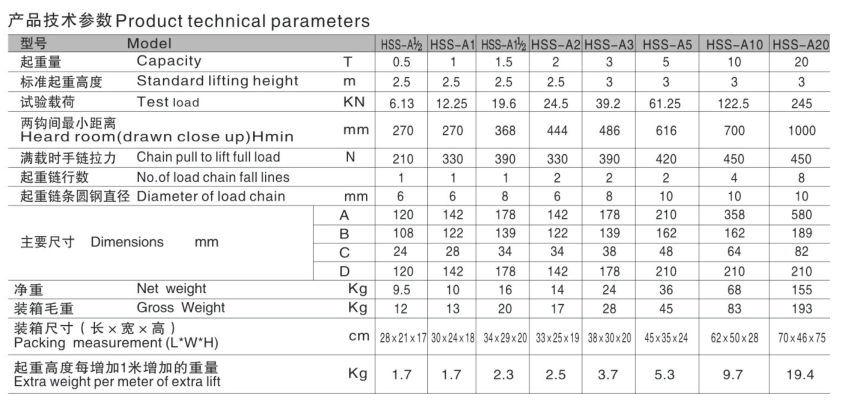 产品技术参数Product technical parameters

| 型号 Model | | HSS-A½ | HSS-A1 | HSS-A1½ | HSS-A2 | HSS-A3 | HSS-A5 | HSS-A10 | HSS-A20 |
|---|---|---|---|---|---|---|---|---|---|
| 起重量 Capacity | T | 0.5 | 1 | 1.5 | 2 | 3 | 5 | 10 | 20 |
| 标准起重高度 Standard lifting height | m | 2.5 | 2.5 | 2.5 | 2.5 | 3 | 3 | 3 | 3 |
| 试验载荷 Test load | KN | 6.13 | 12.25 | 19.6 | 24.5 | 39.2 | 61.25 | 122.5 | 245 |
| 两钩间最小距离 Heard room(drawn close up)Hmin | mm | 270 | 270 | 368 | 444 | 486 | 616 | 700 | 1000 |
| 满载时手链拉力 Chain pull to lift full load | N | 210 | 330 | 390 | 330 | 390 | 420 | 450 | 450 |
| 起重链行数 No.of load chain fall lines | | 1 | 1 | 1 | 2 | 2 | 2 | 4 | 8 |
| 起重链条圆钢直径 Diameter of load chain | mm | 6 | 6 | 8 | 6 | 8 | 10 | 10 | 10 |
| 主要尺寸 Dimensions mm | A | 120 | 142 | 178 | 142 | 178 | 210 | 358 | 580 |
| | B | 108 | 122 | 139 | 122 | 139 | 162 | 162 | 189 |
| | C | 24 | 28 | 34 | 34 | 38 | 48 | 64 | 82 |
| | D | 120 | 142 | 178 | 142 | 178 | 210 | 210 | 210 |
| 净重 Net weight | Kg | 9.5 | 10 | 16 | 14 | 24 | 36 | 68 | 155 |
| 装箱毛重 Gross Weight | Kg | 12 | 13 | 20 | 17 | 28 | 45 | 83 | 193 |
| 装箱尺寸(长×宽×高) Packing measurement (L*W*H) | cm | 28×21×17 | 30×24×18 | 34×29×20 | 33×25×19 | 38×30×20 | 45×35×24 | 62×50×28 | 70×46×75 |
| 起重高度每增加1米增加的重量 Extra weight per meter of extra lift | Kg | 1.7 | 1.7 | 2.3 | 2.5 | 3.7 | 5.3 | 9.7 | 19.4 |